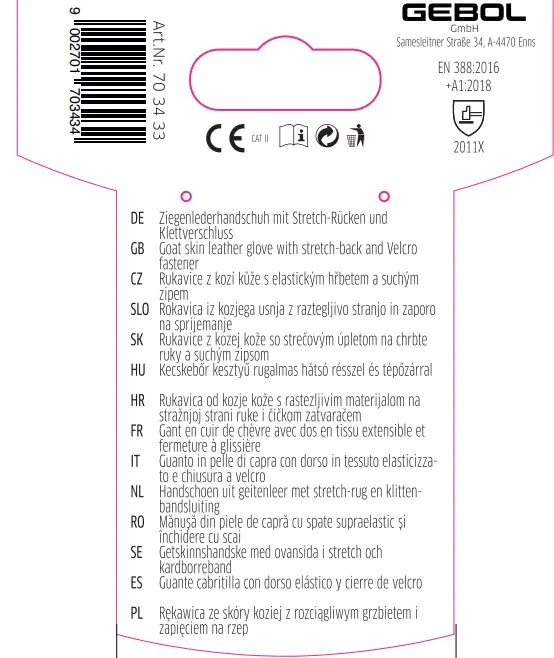 9 002701 703434

Art.Nr. 70 34 33

GEBOL
GmbH
Samesleitner Straße 34, A-4470 Enns

EN 388:2016
+A1:2018

2011X

CE CAT II

DE Ziegenlederhandschuh mit Stretch-Rücken und Klettverschluss
GB Goat skin leather glove with stretch-back and Velcro fastener
CZ Rukavice z kozí kůže s elastickým hřbetem a suchým zipem
SLO Rokavica iz kozjega usnja z raztegljivo stranjo in zaporo na sprijemanje
SK Rukavice z kozej kože so strečovým úpletom na chrbte ruky a suchým zipsom
HU Kecskebőr kesztyű rugalmas hátsó résszel és tépőzárral
HR Rukavica od kozje kože s rastezljivim materijalom na stražnjoj strani ruke i čičkom zatvaračem
FR Gant en cuir de chèvre avec dos en tissu extensible et fermeture à glissière
IT Guanto in pelle di capra con dorso in tessuto elasticizzato e chiusura a velcro
NL Handschoen uit geitenleer met stretch-rug en klittenbandsluiting
RO Mănușă din piele de capră cu spate supraelastic și închidere cu scai
SE Getskinnshandske med ovansida i stretch och kardborreband
ES Guante cabritilla con dorso elástico y cierre de velcro
PL Rękawica ze skóry koziej z rozciągliwym grzbietem i zapięciem na rzep